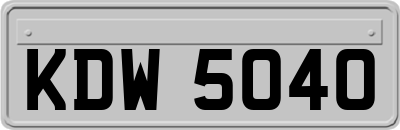 KDW 5040